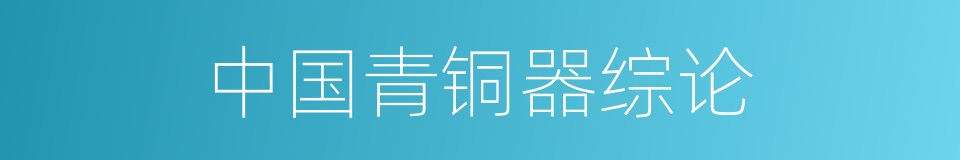 中国青铜器综论